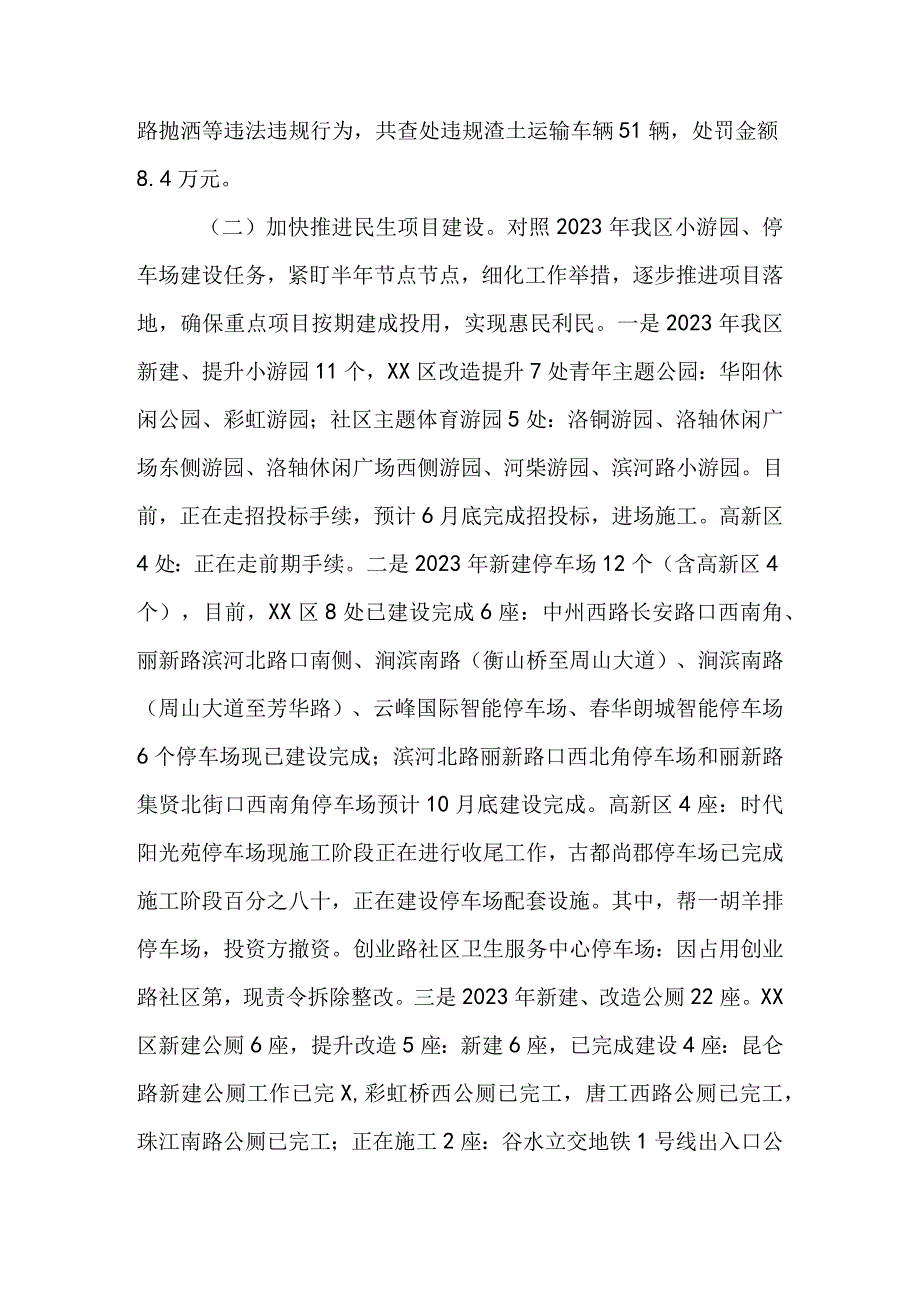 路抛洒等违法违规行为，共查处违规渣土运输车辆51辆，处罚金额8.4万元。

（二）加快推进民生项目建设。对照2023年我区小游园、停车场建设任务，紧盯半年节点节点，细化工作举措，逐步推进项目落地，确保重点项目按期建成投用，实现惠民利民。一是2023年我区新建、提升小游园11个，XX区改造提升7处青年主题公园：华阳休闲公园、彩虹游园；社区主题体育游园5处：洛铜游园、洛轴休闲广场东侧游园、洛轴休闲广场西侧游园、河柴游园、滨河路小游园。目前，正在走招投标手续，预计6月底完成招投标，进场施工。高新区4处：正在走前期手续。二是2023年新建停车场12个（含高新区4个），目前，XX区8处已建设完成6座：中州西路长安路口西南角、丽新路滨河北路口南侧、涧滨南路（衡山桥至周山大道）、涧滨南路（周山大道至芳华路）、云峰国际智能停车场、春华朗城智能停车场6个停车场现已建设完成；滨河北路丽新路口西北角停车场和丽新路集贤北街口西南角停车场预计10月底建设完成。高新区4座：时代阳光苑停车场现施工阶段正在进行收尾工作，古都尚郡停车场已完成施工阶段百分之八十，正在建设停车场配套设施。其中，帮一胡羊排停车场，投资方撤资。创业路社区卫生服务中心停车场：因占用创业路社区第，现责令拆除整改。三是2023年新建、改造公厕22座。XX区新建公厕6座，提升改造5座：新建6座，已完成建设4座：昆仑路新建公厕工作已完X，彩虹桥西公厕已完工，唐工西路公厕已完工，珠江南路公厕已完工；正在施工2座：谷水立交地铁1号线出入口公